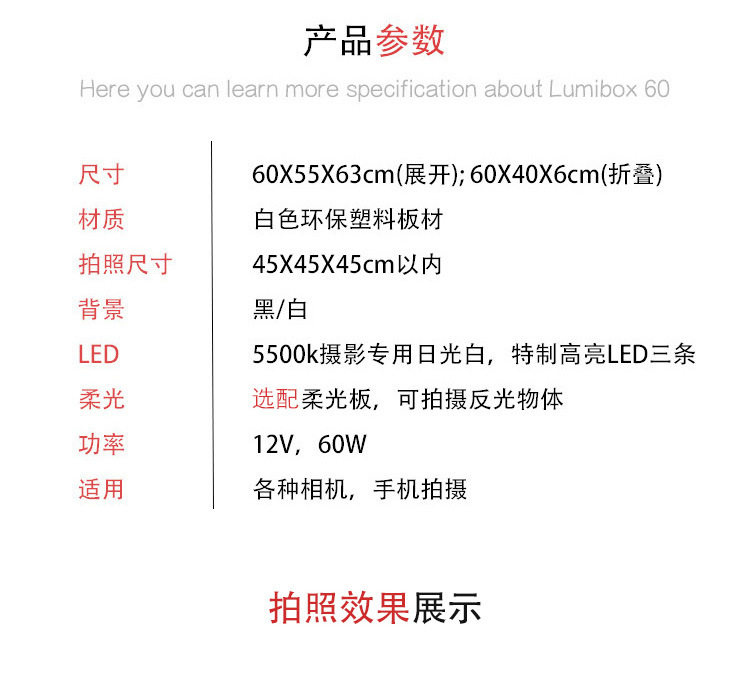 产品参数

Here you can learn more specification about Lumibox 60

尺寸 60X55X63cm(展开); 60X40X6cm(折叠)
材质 白色环保塑料板材
拍照尺寸 45X45X45cm以内
背景 黑/白
LED 5500k摄影专用日光白，特制高亮LED三条
柔光 选配柔光板，可拍摄反光物体
功率 12V，60W
适用 各种相机，手机拍摄

拍照效果展示